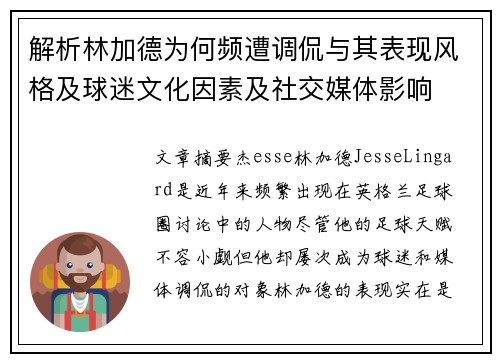 解析林加德为何频遭调侃与其表现风格及球迷文化因素及社交媒体影响

文章摘要杰esse林加德JesseLingard是近年来频繁出现在英格兰足球圈讨论中的人物尽管他的足球天赋不容小觑但他却屡次成为球迷和媒体调侃的对象林加德的表现实在是